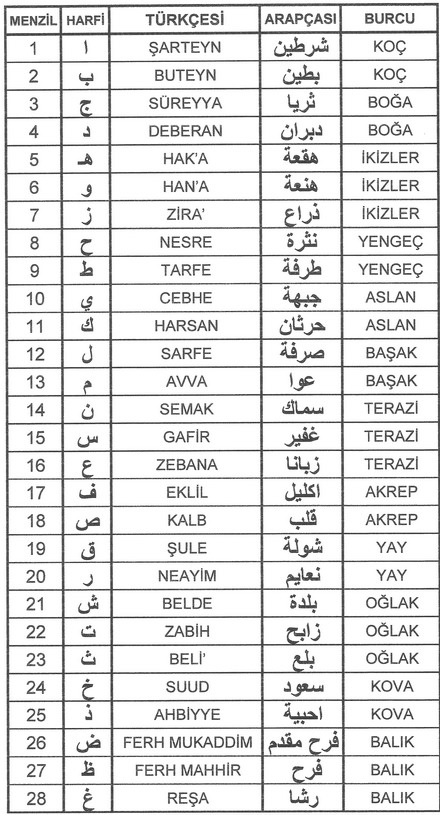 | MENZİL | HARFİ | TÜRKÇESİ | ARAPÇASI | BURCU |
|---|---|---|---|---|
| 1 | ا | ŞARTEYN | شرطين | KOÇ |
| 2 | ب | BUTEYN | بطين | KOÇ |
| 3 | ج | SÜREYYA | ثريا | BOĞA |
| 4 | د | DEBERAN | دبران | BOĞA |
| 5 | هـ | HAK'A | هقعة | İKİZLER |
| 6 | و | HAN'A | هنعة | İKİZLER |
| 7 | ز | ZİRA' | ذراع | İKİZLER |
| 8 | ح | NESRE | نثرة | YENGEÇ |
| 9 | ط | TARFE | طرفة | YENGEÇ |
| 10 | ي | CEBHE | جبهة | ASLAN |
| 11 | ك | HARSAN | حرثان | ASLAN |
| 12 | ل | SARFE | صرفة | BAŞAK |
| 13 | م | AVVA | عوا | BAŞAK |
| 14 | ن | SEMAK | سماك | TERAZİ |
| 15 | س | GAFİR | غفير | TERAZİ |
| 16 | ع | ZEBANA | زبانا | TERAZİ |
| 17 | ف | EKLİL | اكليل | AKREP |
| 18 | ص | KALB | قلب | AKREP |
| 19 | ق | ŞULE | شولة | YAY |
| 20 | ر | NEAYİM | نعايم | YAY |
| 21 | ش | BELDE | بلدة | OĞLAK |
| 22 | ت | ZABİH | زابح | OĞLAK |
| 23 | ث | BELİ' | بلع | OĞLAK |
| 24 | خ | SUUD | سعود | KOVA |
| 25 | ذ | AHBİYYE | احبية | KOVA |
| 26 | ض | FERH MUKADDİM | فرح مقدم | BALIK |
| 27 | ظ | FERH MAHHİR | فرح | BALIK |
| 28 | غ | REŞA | رشا | BALIK |